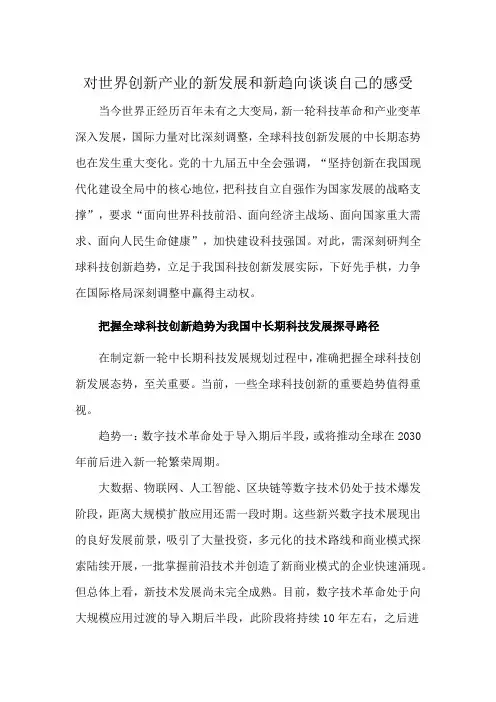 对世界创新产业的新发展和新趋向谈谈自己的感受

当今世界正经历百年未有之大变局，新一轮科技革命和产业变革深入发展，国际力量对比深刻调整，全球科技创新发展的中长期态势也在发生重大变化。党的十九届五中全会强调，“坚持创新在我国现代化建设全局中的核心地位，把科技自立自强作为国家发展的战略支撑”，要求“面向世界科技前沿、面向经济主战场、面向国家重大需求、面向人民生命健康”，加快建设科技强国。对此，需深刻研判全球科技创新趋势，立足于我国科技创新发展实际，下好先手棋，力争在国际格局深刻调整中赢得主动权。

把握全球科技创新趋势为我国中长期科技发展探寻路径

在制定新一轮中长期科技发展规划过程中，准确把握全球科技创新发展态势，至关重要。当前，一些全球科技创新的重要趋势值得重视。

趋势一：数字技术革命处于导入期后半段，或将推动全球在2030年前后进入新一轮繁荣周期。

大数据、物联网、人工智能、区块链等数字技术仍处于技术爆发阶段，距离大规模扩散应用还需一段时期。这些新兴数字技术展现出的良好发展前景，吸引了大量投资，多元化的技术路线和商业模式探索陆续开展，一批掌握前沿技术并创造了新商业模式的企业快速涌现。但总体上看，新技术发展尚未完全成熟。目前，数字技术革命处于向大规模应用过渡的导入期后半段，此阶段将持续10年左右，之后进